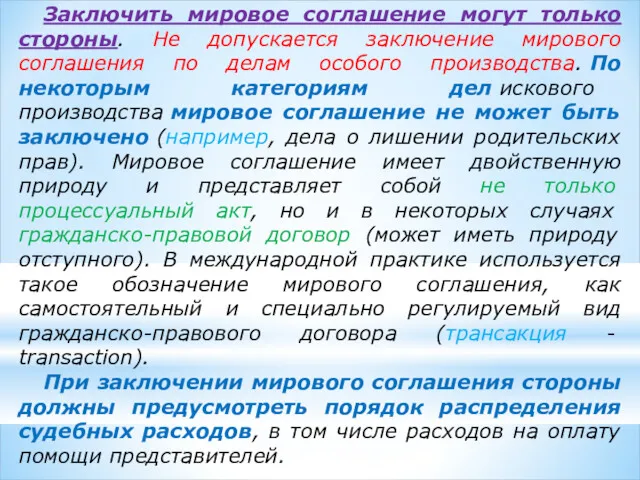 Заключить мировое соглашение могут только стороны. Не допускается заключение мирового соглашения по делам особого производства. По некоторым категориям дел искового производства мировое соглашение не может быть заключено (например, дела о лишении родительских прав). Мировое соглашение имеет двойственную природу и представляет собой не только процессуальный акт, но и в некоторых случаях гражданско-правовой договор (может иметь природу отступного). В международной практике используется такое обозначение мирового соглашения, как самостоятельный и специально регулируемый вид гражданско-правового договора (трансакция - transaction).

При заключении мирового соглашения стороны должны предусмотреть порядок распределения судебных расходов, в том числе расходов на оплату помощи представителей.